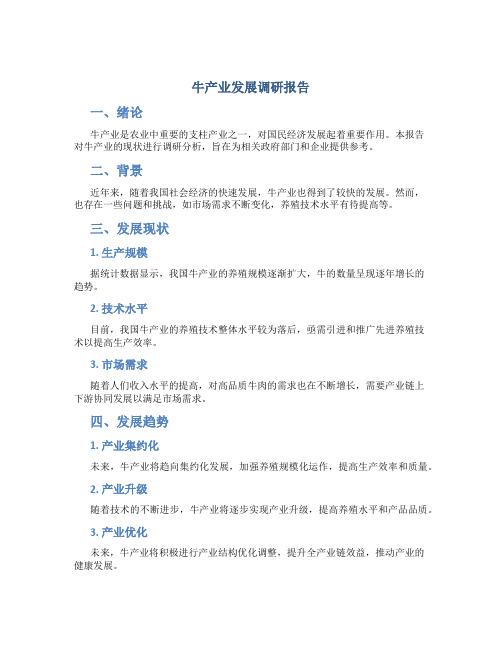 牛产业发展调研报告

一、绪论

牛产业是农业中重要的支柱产业之一，对国民经济发展起着重要作用。本报告对牛产业的现状进行调研分析，旨在为相关政府部门和企业提供参考。

二、背景

近年来，随着我国社会经济的快速发展，牛产业也得到了较快的发展。然而，也存在一些问题和挑战，如市场需求不断变化，养殖技术水平有待提高等。

三、发展现状

1. 生产规模

据统计数据显示，我国牛产业的养殖规模逐渐扩大，牛的数量呈现逐年增长的趋势。

2. 技术水平

目前，我国牛产业的养殖技术整体水平较为落后，亟需引进和推广先进养殖技术以提高生产效率。

3. 市场需求

随着人们收入水平的提高，对高品质牛肉的需求也在不断增长，需要产业链上下游协同发展以满足市场需求。

四、发展趋势

1. 产业集约化

未来，牛产业将趋向集约化发展，加强养殖规模化运作，提高生产效率和质量。

2. 产业升级

随着技术的不断进步，牛产业将逐步实现产业升级，提高养殖水平和产品品质。

3. 产业优化

未来，牛产业将积极进行产业结构优化调整，提升全产业链效益，推动产业的健康发展。